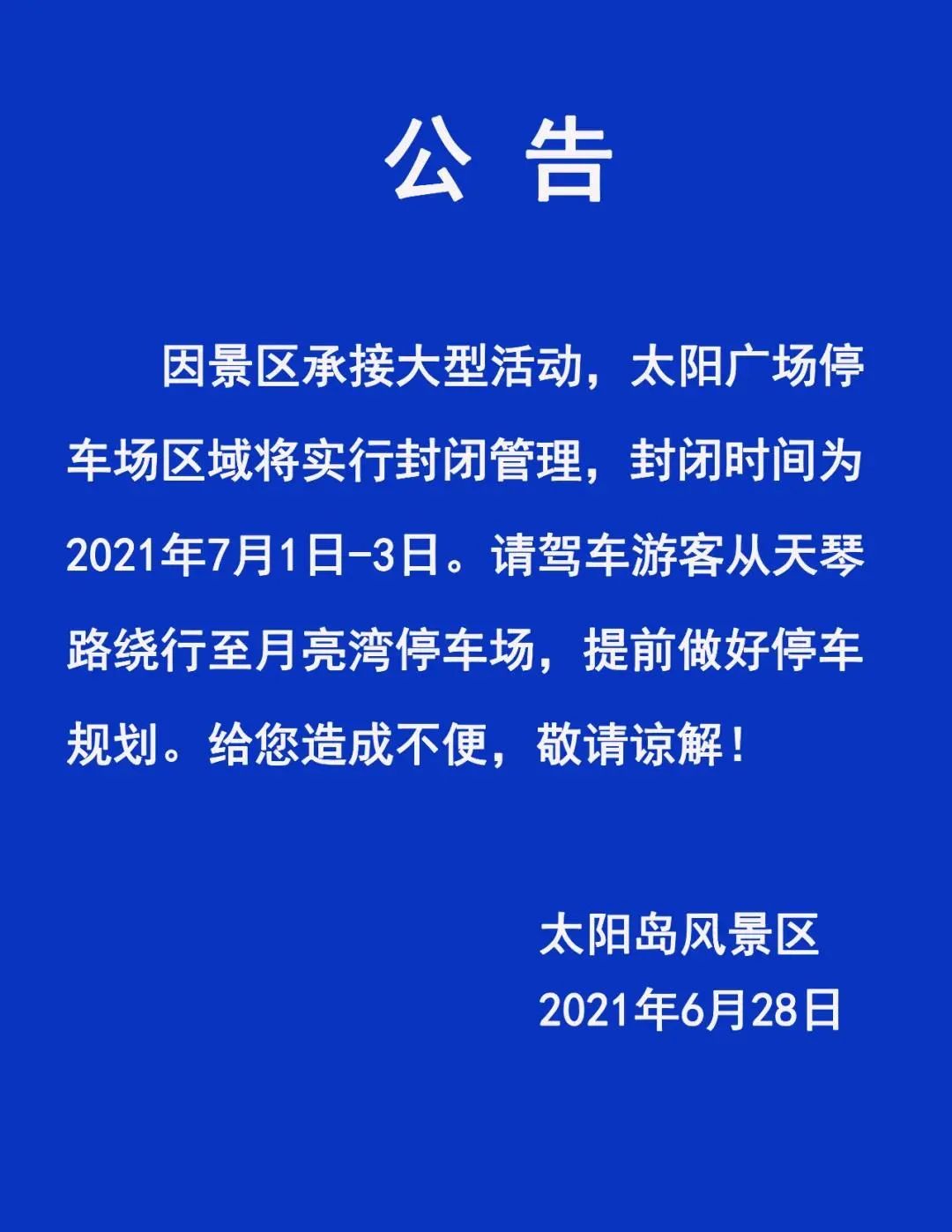 公告

因景区承接大型活动，太阳广场停车场区域将实行封闭管理，封闭时间为2021年7月1日-3日。请驾车游客从天琴路绕行至月亮湾停车场，提前做好停车规划。给您造成不便，敬请谅解！

太阳岛风景区
2021年6月28日